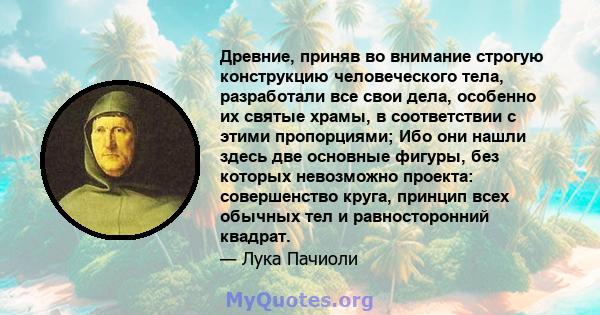 Древние, приняв во внимание строгую конструкцию человеческого тела, разработали все свои дела, особенно их святые храмы, в соответствии с этими пропорциями; Ибо они нашли здесь две основные фигуры, без которых невозможно проекта: совершенство круга, принцип всех обычных тел и равносторонний квадрат.
— Лука Пачиоли

MyQuotes.org